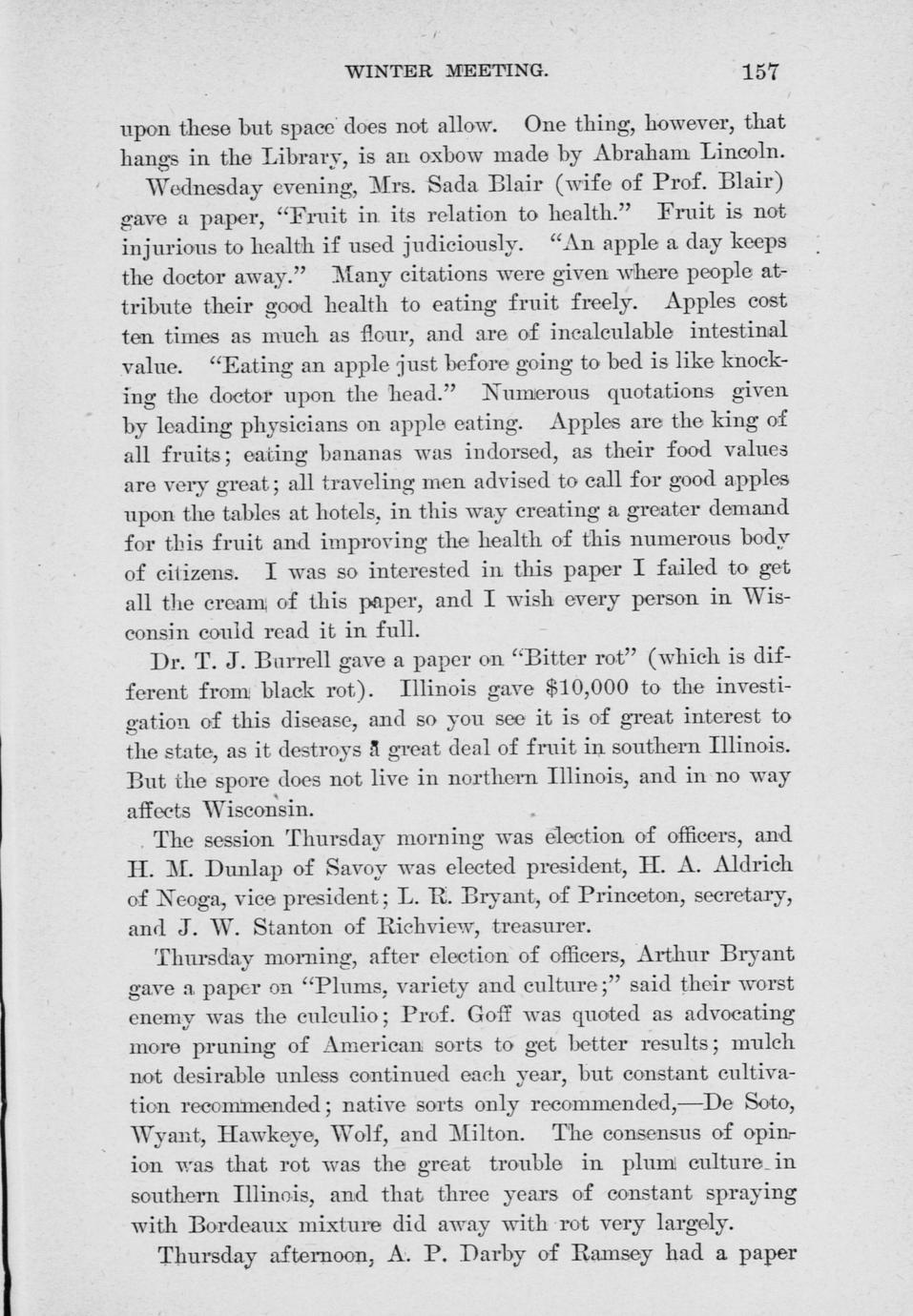 WINTER MEETING. 157

upon these but space does not allow. One thing, however, that hangs in the Library, is an oxbow made by Abraham Lincoln.

Wednesday evening, Mrs. Sada Blair (wife of Prof. Blair) gave a paper, "Fruit in its relation to health." Fruit is not injurious to health if used judiciously. "An apple a day keeps the doctor away." Many citations were given where people attribute their good health to eating fruit freely. Apples cost ten times as much as flour, and are of incalculable intestinal value. "Eating an apple just before going to bed is like knocking the doctor upon the head." Numerous quotations given by leading physicians on apple eating. Apples are the king of all fruits; eating bananas was indorsed, as their food values are very great; all traveling men advised to call for good apples upon the tables at hotels, in this way creating a greater demand for this fruit and improving the health of this numerous body of citizens. I was so interested in this paper I failed to get all the cream of this paper, and I wish every person in Wisconsin could read it in full.

Dr. T. J. Burrell gave a paper on "Bitter rot" (which is different from black rot). Illinois gave $10,000 to the investigation of this disease, and so you see it is of great interest to the state, as it destroys a great deal of fruit in southern Illinois. But the spore does not live in northern Illinois, and in no way affects Wisconsin.

The session Thursday morning was election of officers, and H. M. Dunlap of Savoy was elected president, H. A. Aldrich of Neoga, vice president; L. R. Bryant, of Princeton, secretary, and J. W. Stanton of Richview, treasurer.

Thursday morning, after election of officers, Arthur Bryant gave a paper on "Plums, variety and culture;" said their worst enemy was the culculio; Prof. Goff was quoted as advocating more pruning of American sorts to get better results; mulch not desirable unless continued each year, but constant cultivation recommended; native sorts only recommended,—De Soto, Wyant, Hawkeye, Wolf, and Milton. The consensus of opinion was that rot was the great trouble in plum culture in southern Illinois, and that three years of constant spraying with Bordeaux mixture did away with rot very largely.

Thursday afternoon, A. P. Darby of Ramsey had a paper